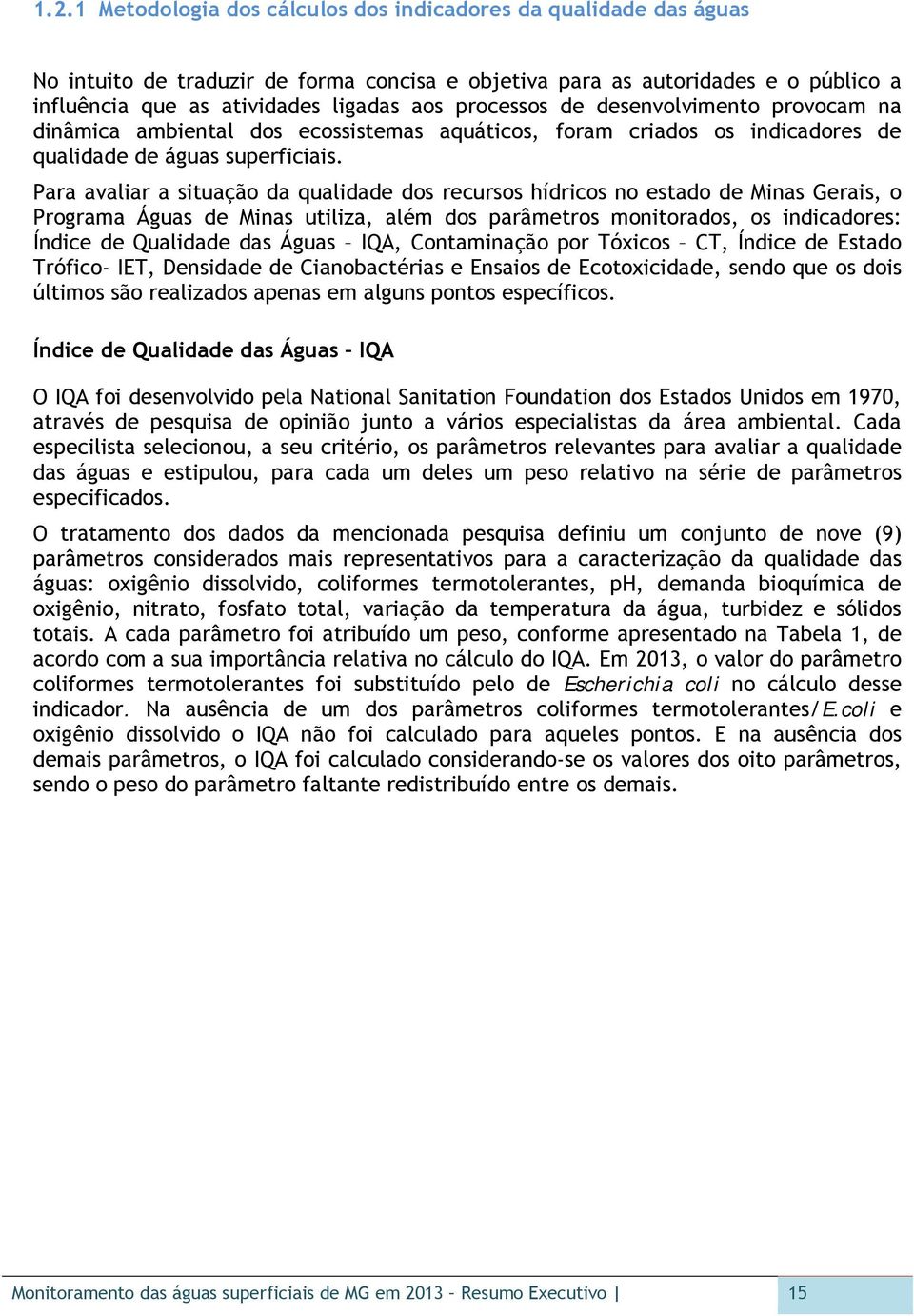 1.2.1 Metodologia dos cálculos dos indicadores da qualidade das águas

No intuito de traduzir de forma concisa e objetiva para as autoridades e o público a influência que as atividades ligadas aos processos de desenvolvimento provocam na dinâmica ambiental dos ecossistemas aquáticos, foram criados os indicadores de qualidade de águas superficiais.

Para avaliar a situação da qualidade dos recursos hídricos no estado de Minas Gerais, o Programa Águas de Minas utiliza, além dos parâmetros monitorados, os indicadores: Índice de Qualidade das Águas – IQA, Contaminação por Tóxicos – CT, Índice de Estado Trófico- IET, Densidade de Cianobactérias e Ensaios de Ecotoxicidade, sendo que os dois últimos são realizados apenas em alguns pontos específicos.

Índice de Qualidade das Águas – IQA

O IQA foi desenvolvido pela National Sanitation Foundation dos Estados Unidos em 1970, através de pesquisa de opinião junto a vários especialistas da área ambiental. Cada especilista selecionou, a seu critério, os parâmetros relevantes para avaliar a qualidade das águas e estipulou, para cada um deles um peso relativo na série de parâmetros especificados.

O tratamento dos dados da mencionada pesquisa definiu um conjunto de nove (9) parâmetros considerados mais representativos para a caracterização da qualidade das águas: oxigênio dissolvido, coliformes termotolerantes, pH, demanda bioquímica de oxigênio, nitrato, fosfato total, variação da temperatura da água, turbidez e sólidos totais. A cada parâmetro foi atribuído um peso, conforme apresentado na Tabela 1, de acordo com a sua importância relativa no cálculo do IQA. Em 2013, o valor do parâmetro coliformes termotolerantes foi substituído pelo de Escherichia coli no cálculo desse indicador. Na ausência de um dos parâmetros coliformes termotolerantes/E.coli e oxigênio dissolvido o IQA não foi calculado para aqueles pontos. E na ausência dos demais parâmetros, o IQA foi calculado considerando-se os valores dos oito parâmetros, sendo o peso do parâmetro faltante redistribuído entre os demais.

Monitoramento das águas superficiais de MG em 2013 – Resumo Executivo | 15